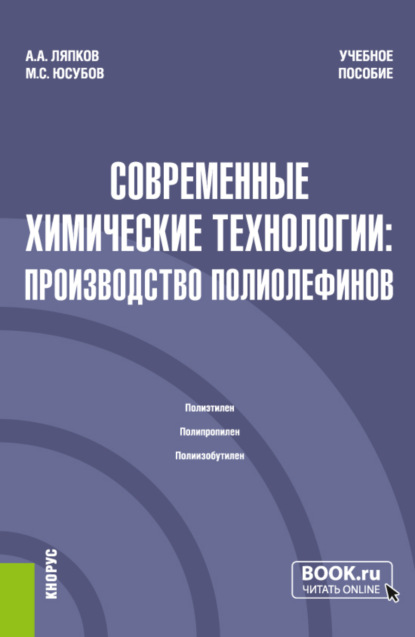 А.А. ЛЯПКОВ
М.С. ЮСУБОВ

УЧЕБНОЕ
ПОСОБИЕ

СОВРЕМЕННЫЕ ХИМИЧЕСКИЕ ТЕХНОЛОГИИ: ПРОИЗВОДСТВО ПОЛИОЛЕФИНОВ

Полиэтилен
Полипропилен
Полиизобутилен

КНОРУС

BOOK.ru
ЧИТАТЬ ONLINE